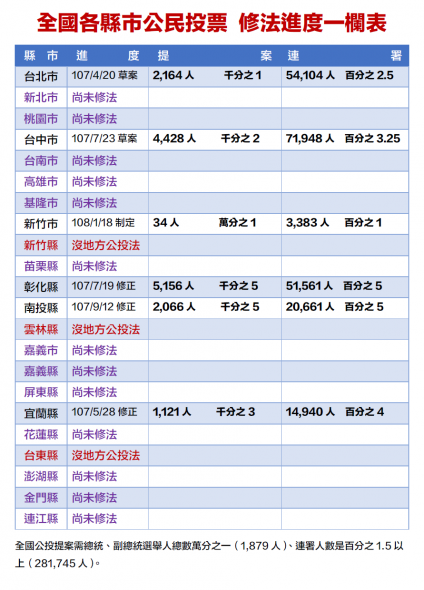 全國各縣市公民投票 修法進度一欄表

| 縣市 | 進度 | 提案 | 連署 |
|---|---|---|---|
| 台北市 | 107/4/20 草案 | 2,164 人 千分之 1 | 54,104 人 百分之 2.5 |
| 新北市 | 尚未修法 | | |
| 桃園市 | 尚未修法 | | |
| 台中市 | 107/7/23 草案 | 4,428 人 千分之 2 | 71,948 人 百分之 3.25 |
| 台南市 | 尚未修法 | | |
| 高雄市 | 尚未修法 | | |
| 基隆市 | 尚未修法 | | |
| 新竹市 | 108/1/18 制定 | 34 人 萬分之 1 | 3,383 人 百分之 1 |
| 新竹縣 | 沒地方公投法 | | |
| 苗栗縣 | 尚未修法 | | |
| 彰化縣 | 107/7/19 修正 | 5,156 人 千分之 5 | 51,561 人 百分之 5 |
| 南投縣 | 107/9/12 修正 | 2,066 人 千分之 5 | 20,661 人 百分之 5 |
| 雲林縣 | 沒地方公投法 | | |
| 嘉義市 | 尚未修法 | | |
| 嘉義縣 | 尚未修法 | | |
| 屏東縣 | 尚未修法 | | |
| 宜蘭縣 | 107/5/28 修正 | 1,121 人 千分之 3 | 14,940 人 百分之 4 |
| 花蓮縣 | 尚未修法 | | |
| 台東縣 | 沒地方公投法 | | |
| 澎湖縣 | 尚未修法 | | |
| 金門縣 | 尚未修法 | | |
| 連江縣 | 尚未修法 | | |

全國公投提案需總統、副總統選舉人總數萬分之一（1,879 人）、連署人數是百分之 1.5 以上（281,745 人）。